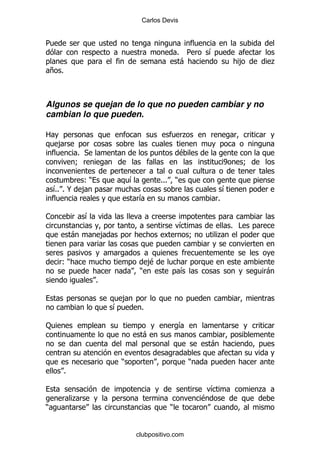 Carlos Devis

Puede ser que usted no tenga ninguna influencia en la subida del dólar con respecto a nuestra moneda. Pero sí puede afectar los planes que para el fin de semana está haciendo su hijo de diez años.

Algunos se quejan de lo que no pueden cambiar y no cambian lo que pueden.

Hay personas que enfocan sus esfuerzos en renegar, criticar y quejarse por cosas sobre las cuales tienen muy poca o ninguna influencia. Se lamentan de los puntos débiles de la gente con la que conviven; reniegan de las fallas en las instituci9ones; de los inconvenientes de pertenecer a tal o cual cultura o de tener tales costumbres: "Es que aquí la gente...", "es que con gente que piense así..". Y dejan pasar muchas cosas sobre las cuales sí tienen poder e influencia reales y que estaría en su manos cambiar.

Concebir así la vida las lleva a creerse impotentes para cambiar las circunstancias y, por tanto, a sentirse víctimas de ellas. Les parece que están manejadas por hechos externos; no utilizan el poder que tienen para variar las cosas que pueden cambiar y se convierten en seres pasivos y amargados a quienes frecuentemente se les oye decir: "hace mucho tiempo dejé de luchar porque en este ambiente no se puede hacer nada", "en este país las cosas son y seguirán siendo iguales".

Estas personas se quejan por lo que no pueden cambiar, mientras no cambian lo que sí pueden.

Quienes emplean su tiempo y energía en lamentarse y criticar continuamente lo que no está en sus manos cambiar, posiblemente no se dan cuenta del mal personal que se están haciendo, pues centran su atención en eventos desagradables que afectan su vida y que es necesario que "soporten", porque "nada pueden hacer ante ellos".

Esta sensación de impotencia y de sentirse víctima comienza a generalizarse y la persona termina convenciéndose de que debe "aguantarse" las circunstancias que "le tocaron" cuando, al mismo

clubpositivo.com